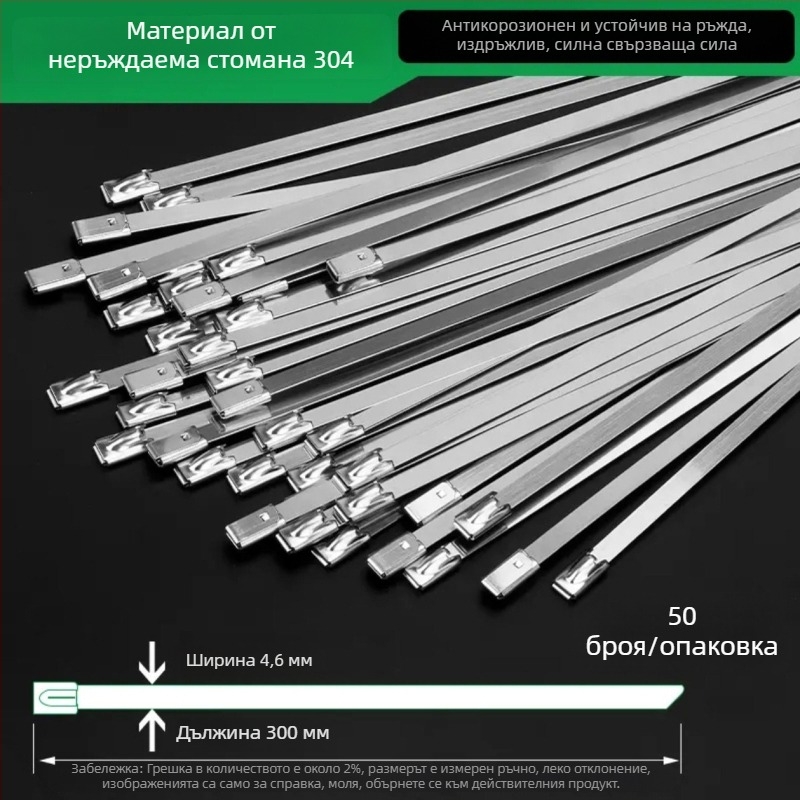 Материал от неръждаема стомана 304

Антикорозионен и устойчив на ръжда, издръжлив, силна свързваща сила

50 броя/опаковка

Ширина 4,6 мм

Дължина 300 мм

Забележка: Грешка в количеството е около 2%, размерът е измерен ръчно, леко отклонение, изображенията са само за справка, моля, обърнете се към действителния продукт.